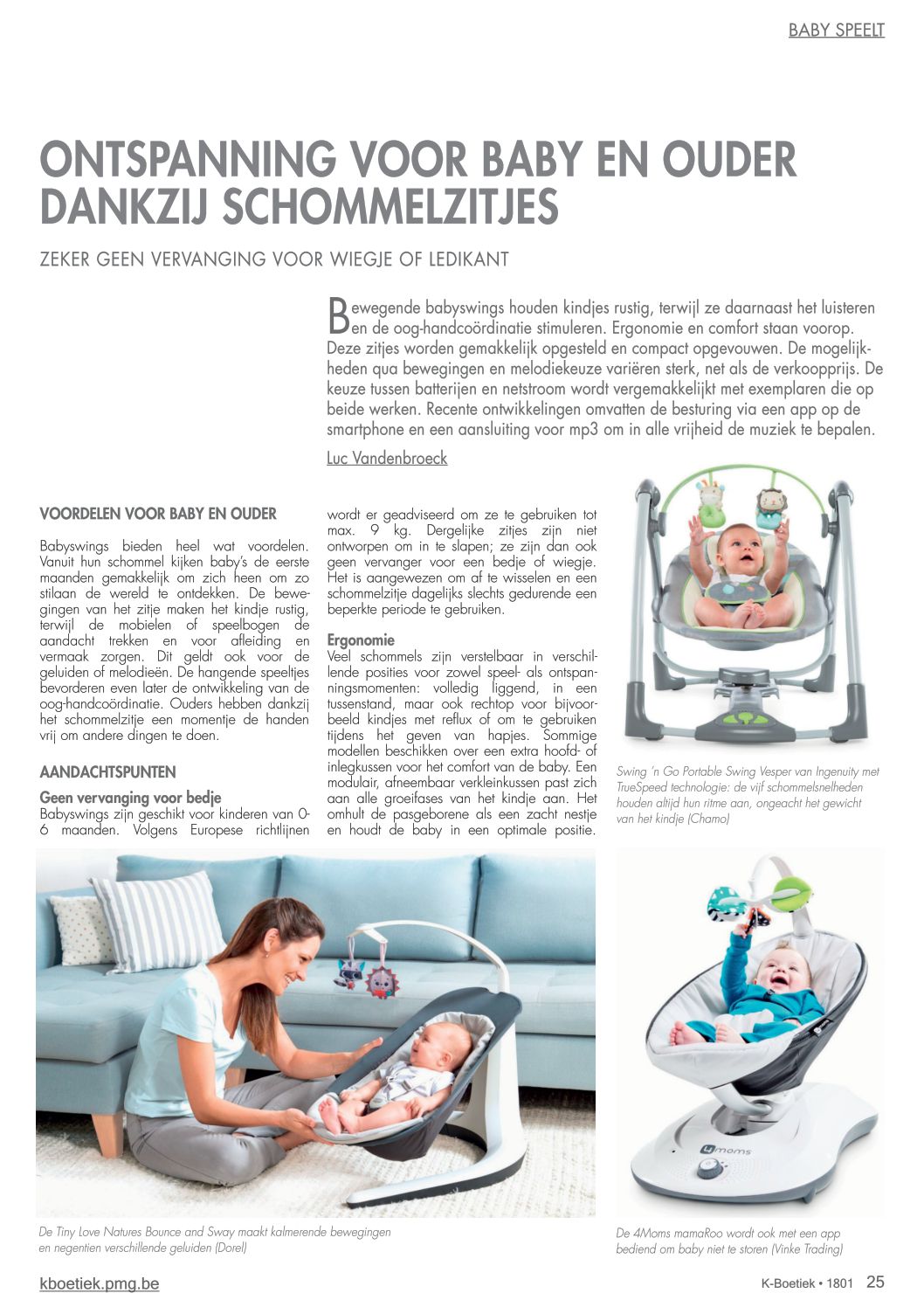 BABY SPEELT

ONTSPANNING VOOR BABY EN OUDER DANKZIJ SCHOMMELZITJES

ZEKER GEEN VERVANGING VOOR WIEGJE OF LEDIKANT

Bewegende babyswings houden kindjes rustig, terwijl ze daarnaast het luisteren en de oog-handcoördinatie stimuleren. Ergonomie en comfort staan voorop. Deze zitjes worden gemakkelijk opgesteld en compact opgevouwen. De mogelijkheden qua bewegingen en melodiekeuze variëren sterk, net als de verkoopprijs. De keuze tussen batterijen en netstroom wordt vergemakkelijkt met exemplaren die op beide werken. Recente ontwikkelingen omvatten de besturing via een app op de smartphone en een aansluiting voor mp3 om in alle vrijheid de muziek te bepalen.

Luc Vandenbroeck

VOORDELEN VOOR BABY EN OUDER

Babyswings bieden heel wat voordelen. Vanuit hun schommel kijken baby's de eerste maanden gemakkelijk om zich heen om zo stilaan de wereld te ontdekken. De bewegingen van het zitje maken het kindje rustig, terwijl de mobielen of speelbogen de aandacht trekken en voor afleiding en vermaak zorgen. Dit geldt ook voor de geluiden of melodieën. De hangende speeltjes bevorderen even later de ontwikkeling van de oog-handcoördinatie. Ouders hebben dankzij het schommelzitje een momentje de handen vrij om andere dingen te doen.

AANDACHTSPUNTEN

Geen vervanging voor bedje
Babyswings zijn geschikt voor kinderen van 0-6 maanden. Volgens Europese richtlijnen wordt er geadviseerd om ze te gebruiken tot max. 9 kg. Dergelijke zitjes zijn niet ontworpen om in te slapen; ze zijn dan ook geen vervanger voor een bedje of wiegje. Het is aangewezen om af te wisselen en een schommelzitje dagelijks slechts gedurende een beperkte periode te gebruiken.

Ergonomie
Veel schommels zijn verstelbaar in verschillende posities voor zowel speel- als ontspanningsmomenten: volledig liggend, in een tussenstand, maar ook rechtop voor bijvoorbeeld kindjes met reflux of om te gebruiken tijdens het geven van hapjes. Sommige modellen beschikken over een extra hoofd- of inlegkussen voor het comfort van de baby. Een modulair, afneembaar verkleinkussen past zich aan alle groeifases van het kindje aan. Het omhult de pasgeborene als een zacht nestje en houdt de baby in een optimale positie.

Swing 'n Go Portable Swing Vesper van Ingenuity met TrueSpeed technologie: de vijf schommelsnelheden houden altijd hun ritme aan, ongeacht het gewicht van het kindje (Chamo)

4moms

De Tiny Love Natures Bounce and Sway maakt kalmerende bewegingen en negentien verschillende geluiden (Dorel)

De 4Moms mamaRoo wordt ook met een app bediend om baby niet te storen (Vinke Trading)

kboetiek.pmg.be

K-Boetiek • 1801 25